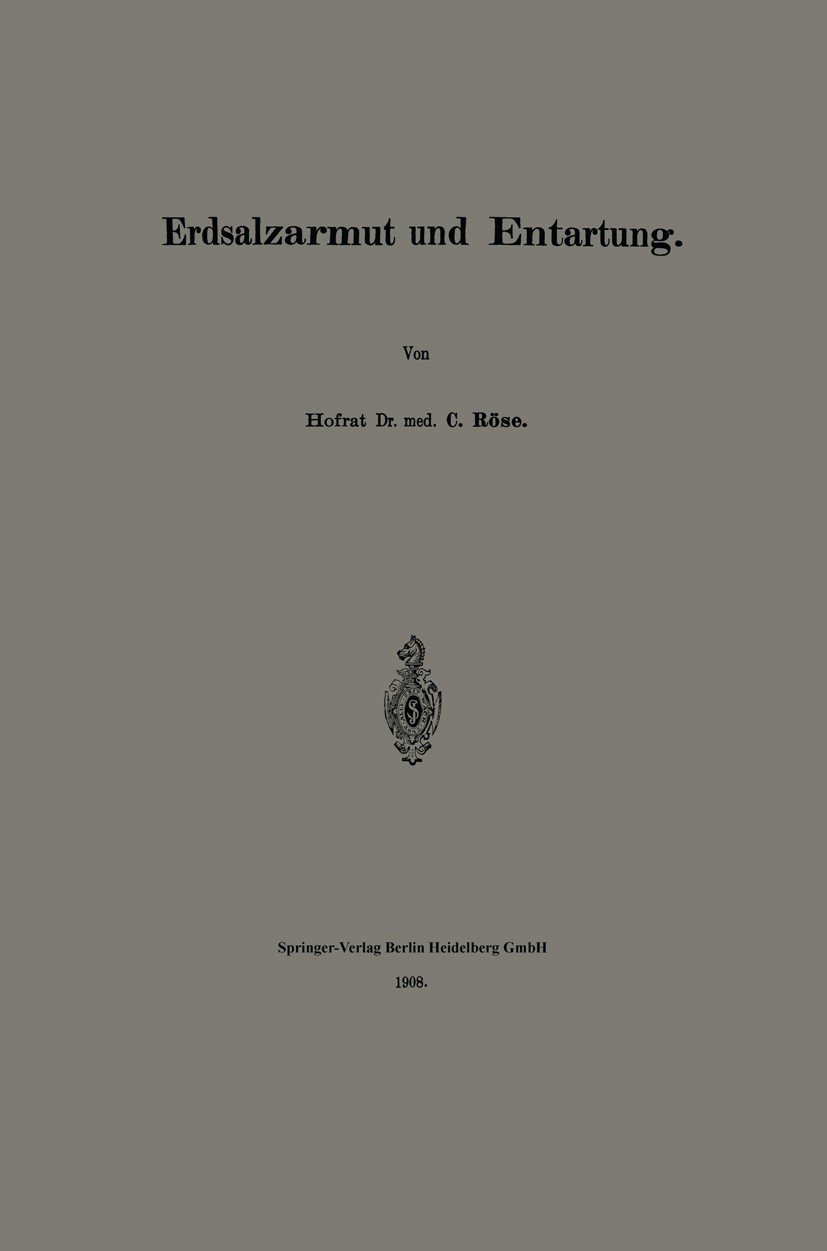 Erdsalzarmut und Entartung.

Von

Hofrat Dr. med. C. Röse.

Springer-Verlag Berlin Heidelberg GmbH

1908.